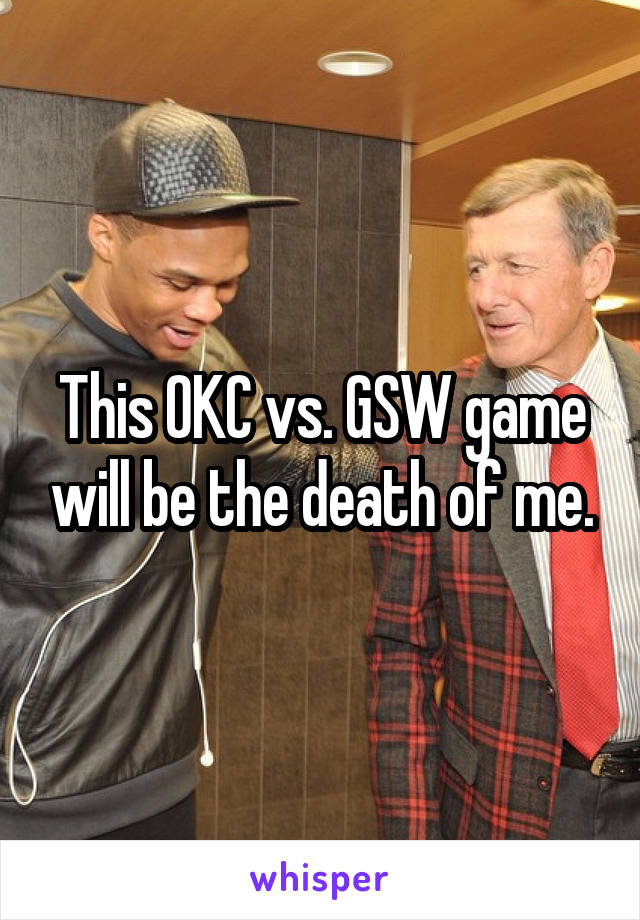 This OKC vs. GSW game will be the death of me.

whisper